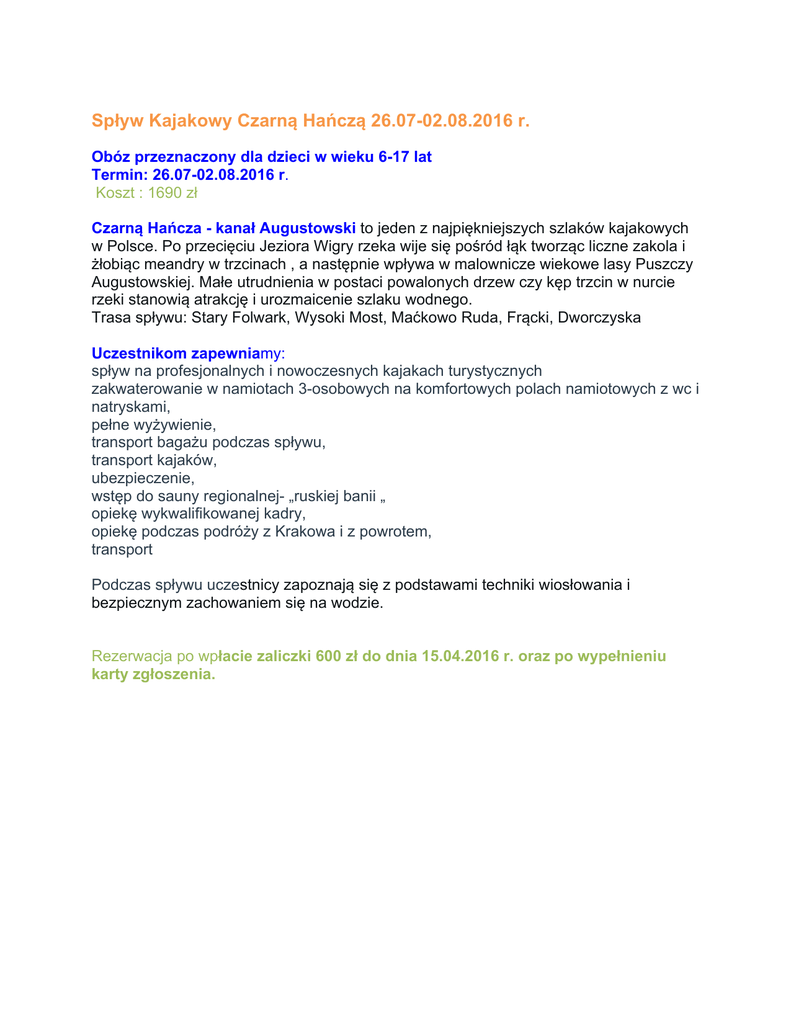 Spływ Kajakowy Czarną Hańczą 26.07-02.08.2016 r.

Obóz przeznaczony dla dzieci w wieku 6-17 lat
Termin: 26.07-02.08.2016 r.
Koszt : 1690 zł

Czarną Hańcza - kanał Augustowski to jeden z najpiękniejszych szlaków kajakowych w Polsce. Po przecięciu Jeziora Wigry rzeka wije się pośród łąk tworząc liczne zakola i żłobiąc meandry w trzcinach , a następnie wpływa w malownicze wiekowe lasy Puszczy Augustowskiej. Małe utrudnienia w postaci powalonych drzew czy kęp trzcin w nurcie rzeki stanowią atrakcję i urozmaicenie szlaku wodnego.
Trasa spływu: Stary Folwark, Wysoki Most, Maćkowo Ruda, Frącki, Dworczyska

Uczestnikom zapewniamy:
spływ na profesjonalnych i nowoczesnych kajakach turystycznych
zakwaterowanie w namiotach 3-osobowych na komfortowych polach namiotowych z wc i natryskami,
pełne wyżywienie,
transport bagażu podczas spływu,
transport kajaków,
ubezpieczenie,
wstęp do sauny regionalnej- „ruskiej banii „
opiekę wykwalifikowanej kadry,
opiekę podczas podróży z Krakowa i z powrotem,
transport

Podczas spływu uczestnicy zapoznają się z podstawami techniki wiosłowania i bezpiecznym zachowaniem się na wodzie.

Rezerwacja po wpłacie zaliczki 600 zł do dnia 15.04.2016 r. oraz po wypełnieniu karty zgłoszenia.